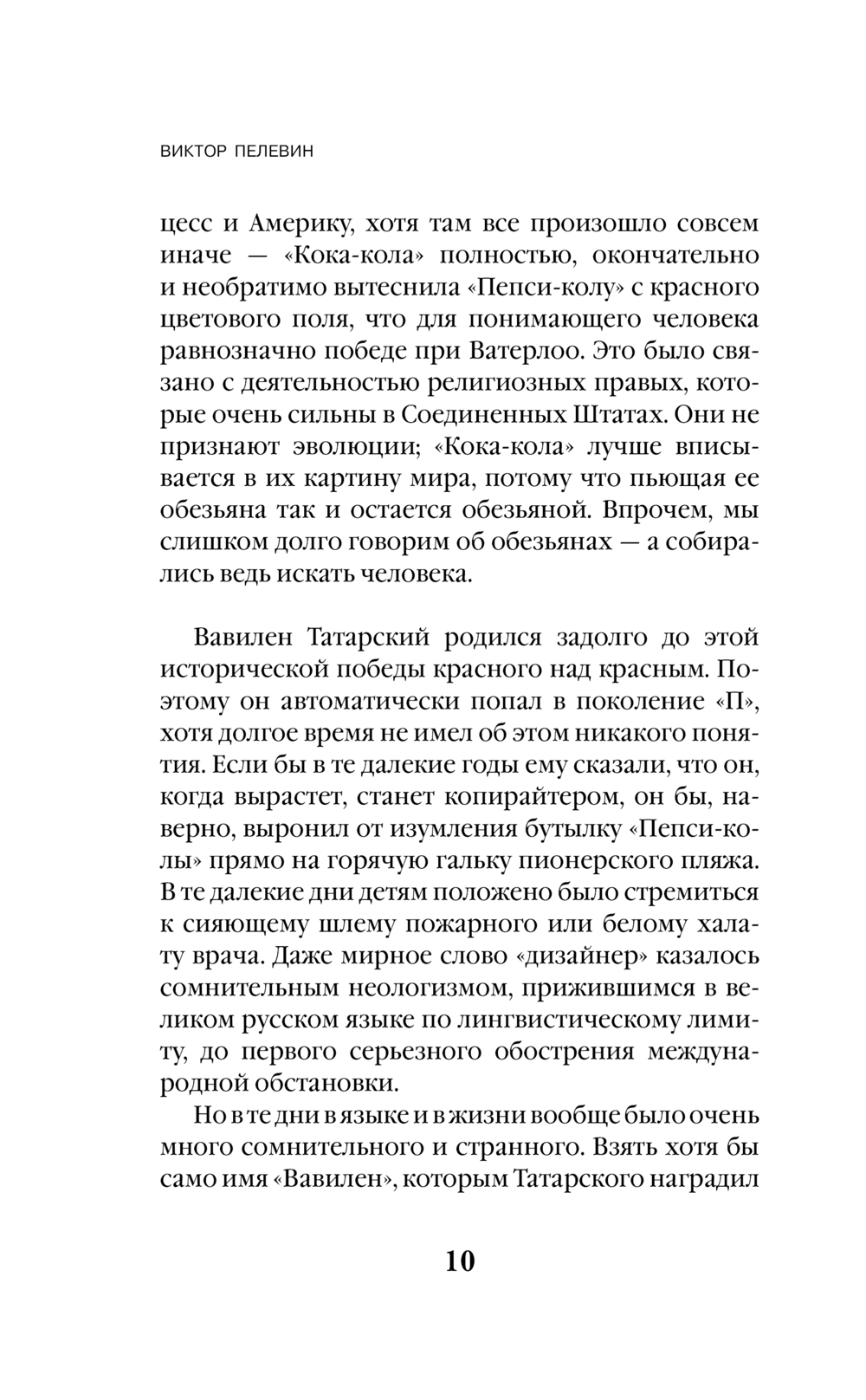 ВИКТОР ПЕЛЕВИН

цесс и Америку, хотя там все произошло совсем иначе — «Кока-кола» полностью, окончательно и необратимо вытеснила «Пепси-колу» с красного цветового поля, что для понимающего человека равнозначно победе при Ватерлоо. Это было связано с деятельностью религиозных правых, которые очень сильны в Соединенных Штатах. Они не признают эволюции; «Кока-кола» лучше вписывается в их картину мира, потому что пьющая ее обезьяна так и остается обезьяной. Впрочем, мы слишком долго говорим об обезьянах — а собирались ведь искать человека.

Вавилен Татарский родился задолго до этой исторической победы красного над красным. Поэтому он автоматически попал в поколение «П», хотя долгое время не имел об этом никакого понятия. Если бы в те далекие годы ему сказали, что он, когда вырастет, станет копирайтером, он бы, наверно, выронил от изумления бутылку «Пепси-колы» прямо на горячую гальку пионерского пляжа. В те далекие дни детям положено было стремиться к сияющему шлему пожарного или белому халату врача. Даже мирное слово «дизайнер» казалось сомнительным неологизмом, прижившимся в великом русском языке по лингвистическому лимиту, до первого серьезного обострения международной обстановки.

Но в те дни в языке и в жизни вообще было очень много сомнительного и странного. Взять хотя бы само имя «Вавилен», которым Татарского наградил

10